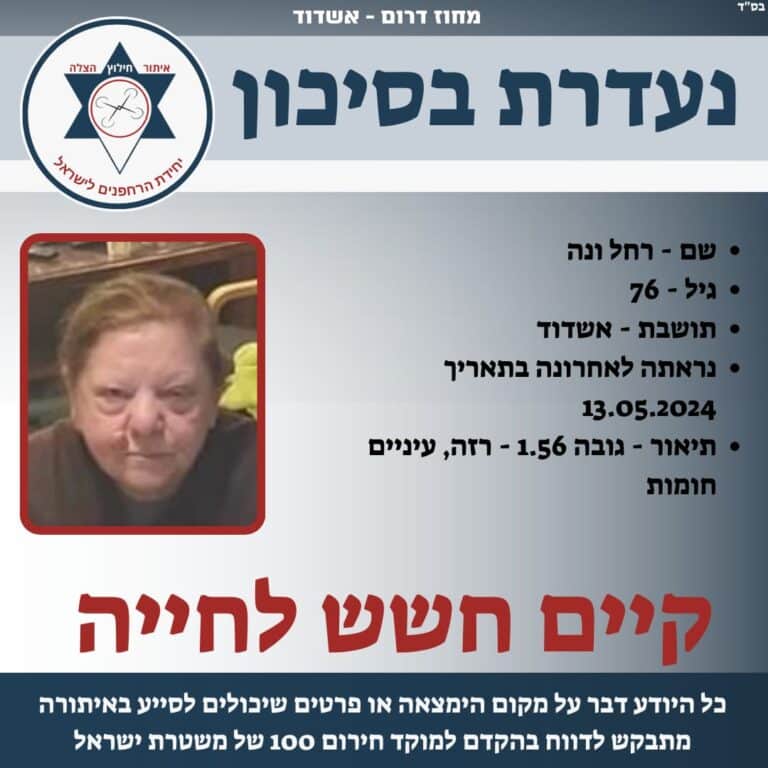 בס"ד

מחוז דרום - אשדוד

נעדרת בסיכון

איתור חילוץ הצלה
יחידת הרחפנים לישראל

• שם - רחל ונה
• גיל - 76
• תושבת - אשדוד
• נראתה לאחרונה בתאריך 13.05.2024
• תיאור - גובה 1.56 - רזה, עיניים חומות

קיים חשש לחייה

כל היודע דבר על מקום הימצאה או פרטים שיכולים לסייע באיתורה מתבקש לדווח בהקדם למוקד חירום 100 של משטרת ישראל